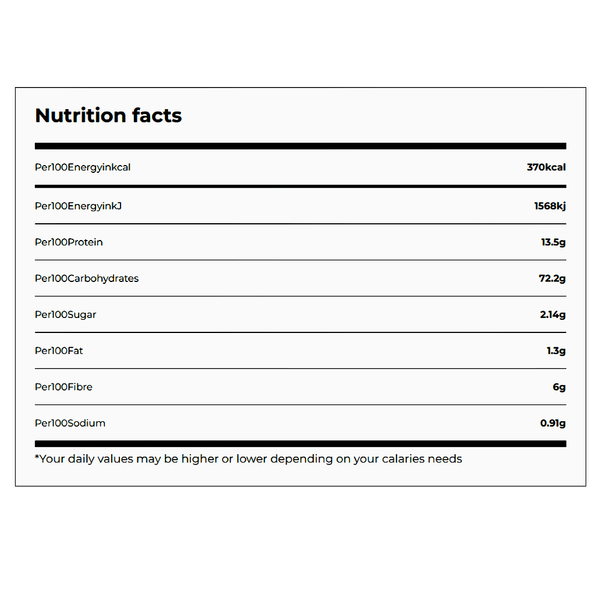 Nutrition facts

| | |
|---|---|
| Per100Energyinkcal | 370kcal |
| Per100EnergyinkJ | 1568kj |
| Per100Protein | 13.5g |
| Per100Carbohydrates | 72.2g |
| Per100Sugar | 2.14g |
| Per100Fat | 1.3g |
| Per100Fibre | 6g |
| Per100Sodium | 0.91g |

*Your daily values may be higher or lower depending on your calaries needs